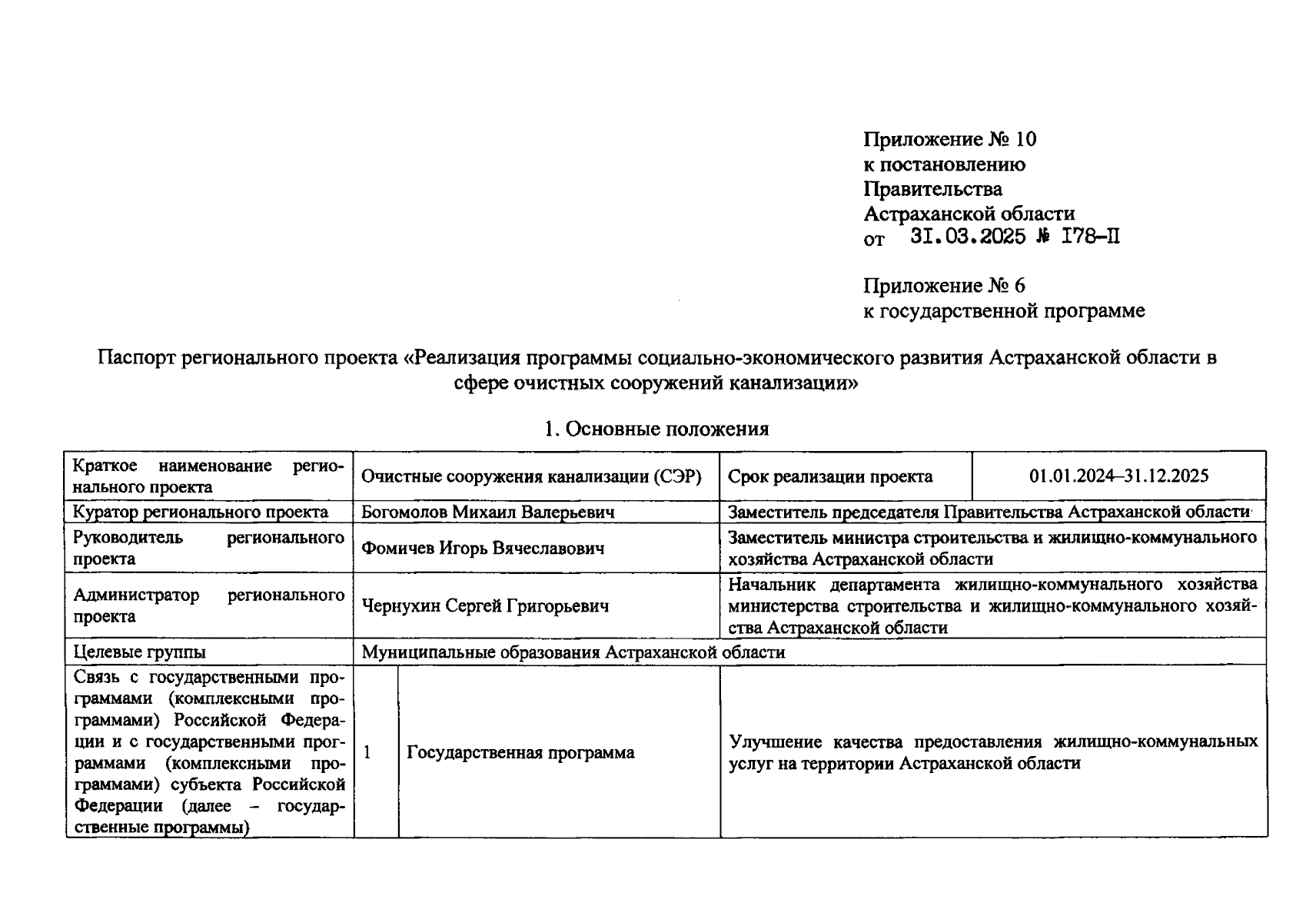 Приложение № 10
к постановлению
Правительства
Астраханской области
от 31.03.2025 № 178-П

Приложение № 6
к государственной программе

Паспорт регионального проекта «Реализация программы социально-экономического развития Астраханской области в сфере очистных сооружений канализации»

1. Основные положения

| Краткое наименование регионального проекта | Очистные сооружения канализации (СЭР) | | Срок реализации проекта | 01.01.2024–31.12.2025 |
|---|---|---|---|---|
| Куратор регионального проекта | Богомолов Михаил Валерьевич | | Заместитель председателя Правительства Астраханской области | |
| Руководитель регионального проекта | Фомичев Игорь Вячеславович | | Заместитель министра строительства и жилищно-коммунального хозяйства Астраханской области | |
| Администратор регионального проекта | Чернухин Сергей Григорьевич | | Начальник департамента жилищно-коммунального хозяйства министерства строительства и жилищно-коммунального хозяйства Астраханской области | |
| Целевые группы | Муниципальные образования Астраханской области | | | |
| Связь с государственными программами (комплексными программами) Российской Федерации и с государственными программами (комплексными программами) субъекта Российской Федерации (далее – государственные программы) | 1 | Государственная программа | Улучшение качества предоставления жилищно-коммунальных услуг на территории Астраханской области | |